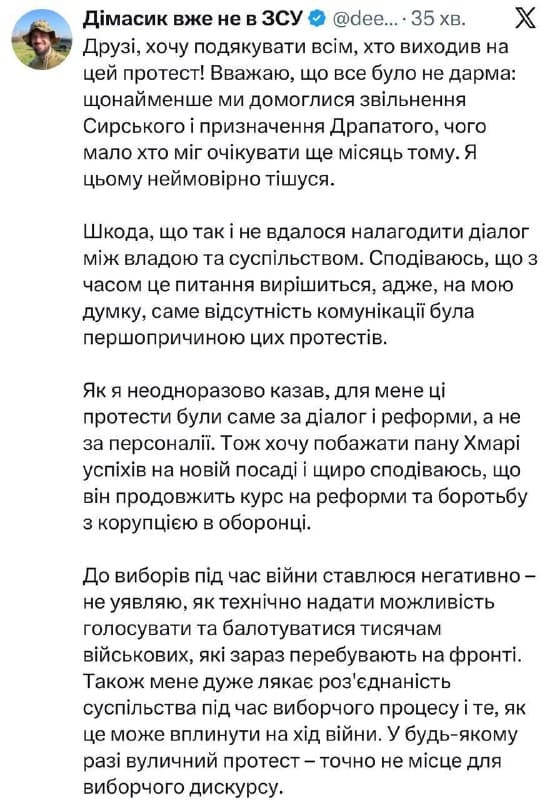 Дімасик вже не в ЗСУ @dee... · 35 хв.

Друзі, хочу подякувати всім, хто виходив на цей протест! Вважаю, що все було не дарма: щонайменше ми домоглися звільнення Сирського і призначення Драпатого, чого мало хто міг очікувати ще місяць тому. Я цьому неймовірно тішуся.

Шкода, що так і не вдалося налагодити діалог між владою та суспільством. Сподіваюсь, що з часом це питання вирішиться, адже, на мою думку, саме відсутність комунікації була першопричиною цих протестів.

Як я неодноразово казав, для мене ці протести були саме за діалог і реформи, а не за персоналії. Тож хочу побажати пану Хмарі успіхів на новій посаді і щиро сподіваюсь, що він продовжить курс на реформи та боротьбу з корупцією в оборонці.

До виборів під час війни ставлюся негативно – не уявляю, як технічно надати можливість голосувати та балотуватися тисячам військових, які зараз перебувають на фронті. Також мене дуже лякає роз'єднаність суспільства під час виборчого процесу і те, як це може вплинути на хід війни. У будь-якому разі вуличний протест – точно не місце для виборчого дискурсу.